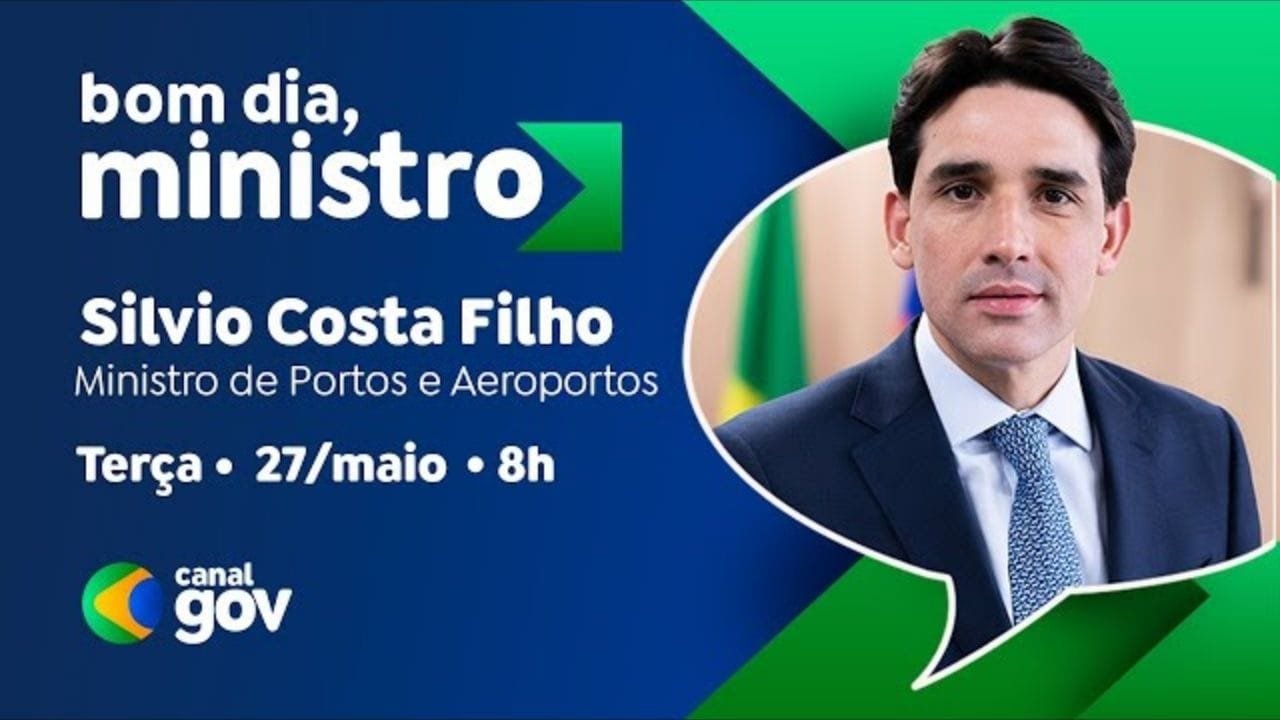 bom dia,
ministro

Silvio Costa Filho
Ministro de Portos e Aeroportos

Terça • 27/maio • 8h

canal
gov